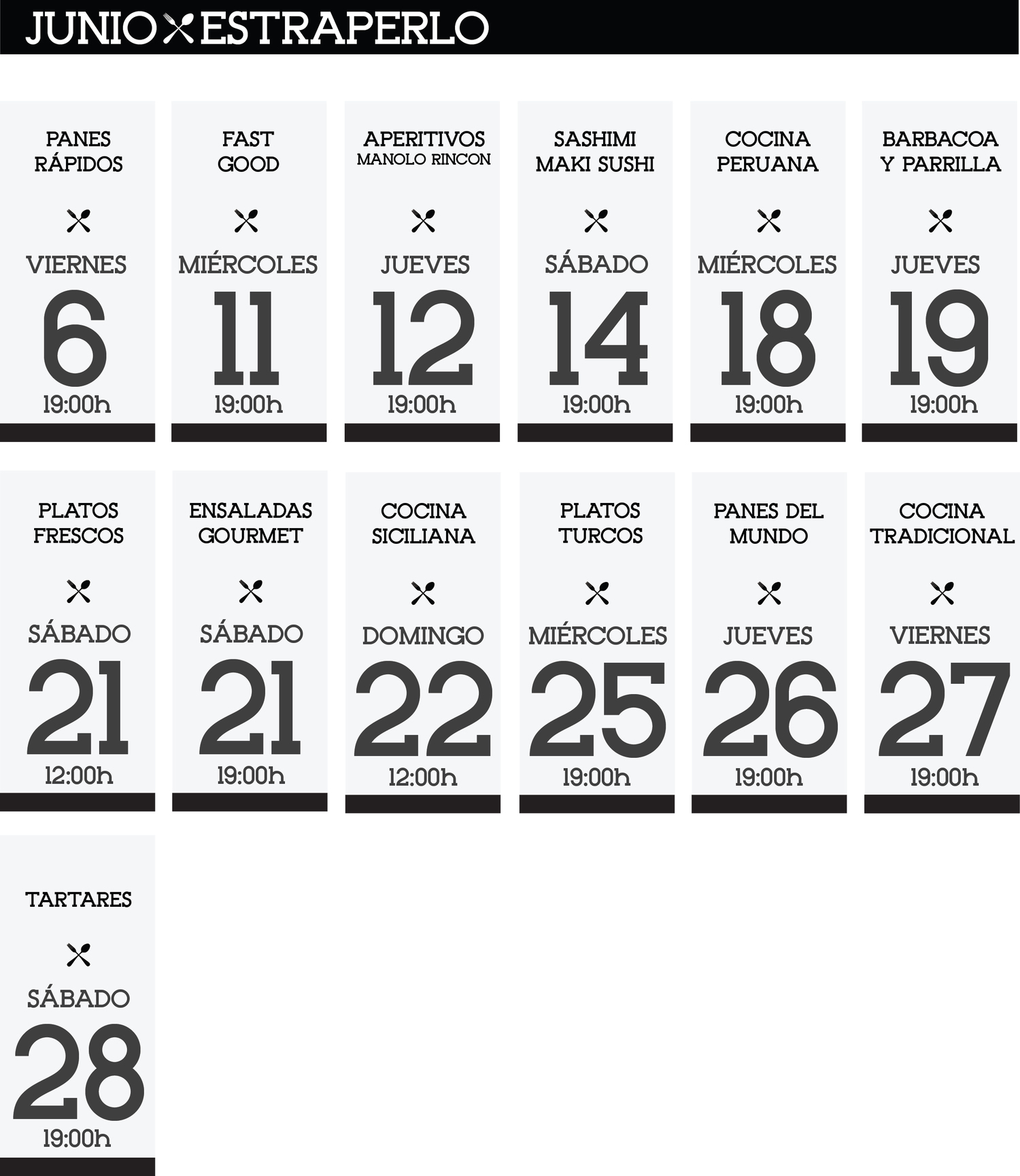 JUNIO ESTRAPERLO

PANES RÁPIDOS

VIERNES
6
19:00h

FAST GOOD

MIÉRCOLES
11
19:00h

APERITIVOS
MANOLO RINCON

JUEVES
12
19:00h

SASHIMI MAKI SUSHI

SÁBADO
14
19:00h

COCINA PERUANA

MIÉRCOLES
18
19:00h

BARBACOA Y PARRILLA

JUEVES
19
19:00h

PLATOS FRESCOS

SÁBADO
21
12:00h

ENSALADAS GOURMET

SÁBADO
21
19:00h

COCINA SICILIANA

DOMINGO
22
12:00h

PLATOS TURCOS

MIÉRCOLES
25
19:00h

PANES DEL MUNDO

JUEVES
26
19:00h

COCINA TRADICIONAL

VIERNES
27
19:00h

TARTARES

SÁBADO
28
19:00h